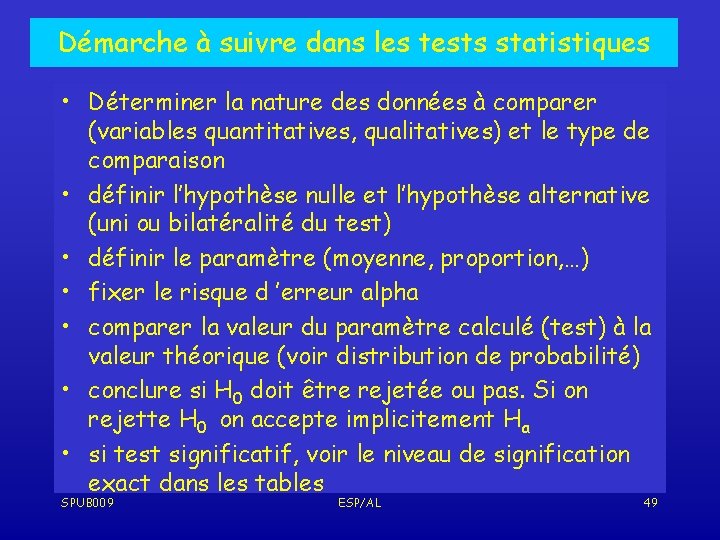 Démarche à suivre dans les tests statistiques

• Déterminer la nature des données à comparer (variables quantitatives, qualitatives) et le type de comparaison
• définir l'hypothèse nulle et l'hypothèse alternative (uni ou bilatéralité du test)
• définir le paramètre (moyenne, proportion,…)
• fixer le risque d 'erreur alpha
• comparer la valeur du paramètre calculé (test) à la valeur théorique (voir distribution de probabilité)
• conclure si $H_0$ doit être rejetée ou pas. Si on rejette $H_0$ on accepte implicitement $H_a$
• si test significatif, voir le niveau de signification exact dans les tables

SPUB009 ESP/AL 49